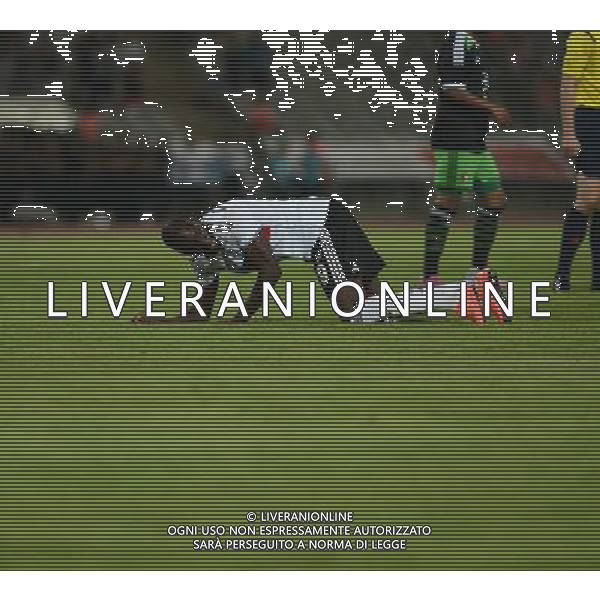 LIVERANIONLINE

© LIVERANIONLINE
OGNI USO NON ESPRESSAMENTE AUTORIZZATO
SARÀ PERSEGUITO A NORMA DI LEGGE